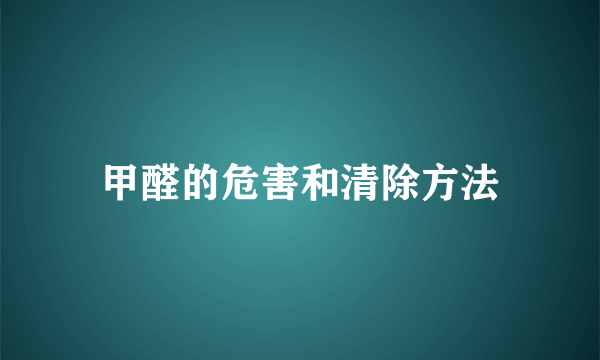 甲醛的危害和清除方法